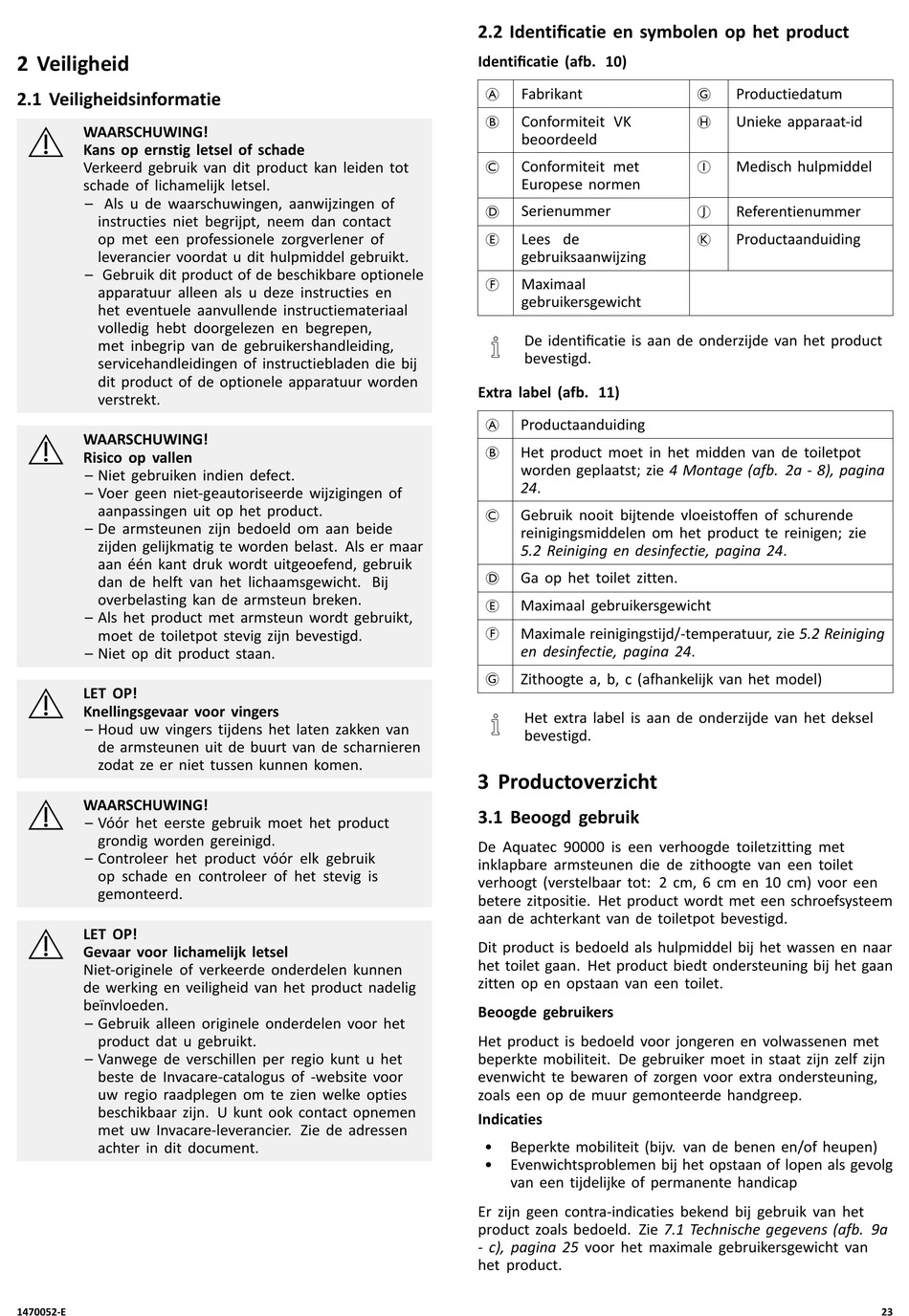 2 Veiligheid

2.1 Veiligheidsinformatie

WAARSCHUWING!
Kans op ernstig letsel of schade
Verkeerd gebruik van dit product kan leiden tot schade of lichamelijk letsel.
– Als u de waarschuwingen, aanwijzingen of instructies niet begrijpt, neem dan contact op met een professionele zorgverlener of leverancier voordat u dit hulpmiddel gebruikt.
– Gebruik dit product of de beschikbare optionele apparatuur alleen als u deze instructies en het eventuele aanvullende instructiemateriaal volledig hebt doorgelezen en begrepen, met inbegrip van de gebruikershandleiding, servicehandleidingen of instructiebladen die bij dit product of de optionele apparatuur worden verstrekt.

WAARSCHUWING!
Risico op vallen
– Niet gebruiken indien defect.
– Voer geen niet-geautoriseerde wijzigingen of aanpassingen uit op het product.
– De armsteunen zijn bedoeld om aan beide zijden gelijkmatig te worden belast. Als er maar aan één kant druk wordt uitgeoefend, gebruik dan de helft van het lichaamsgewicht. Bij overbelasting kan de armsteun breken.
– Als het product met armsteun wordt gebruikt, moet de toiletpot stevig zijn bevestigd.
– Niet op dit product staan.

LET OP!
Knellingsgevaar voor vingers
– Houd uw vingers tijdens het laten zakken van de armsteunen uit de buurt van de scharnieren zodat ze er niet tussen kunnen komen.

WAARSCHUWING!
– Vóór het eerste gebruik moet het product grondig worden gereinigd.
– Controleer het product vóór elk gebruik op schade en controleer of het stevig is gemonteerd.

LET OP!
Gevaar voor lichamelijk letsel
Niet-originele of verkeerde onderdelen kunnen de werking en veiligheid van het product nadelig beïnvloeden.
– Gebruik alleen originele onderdelen voor het product dat u gebruikt.
– Vanwege de verschillen per regio kunt u het beste de Invacare-catalogus of -website voor uw regio raadplegen om te zien welke opties beschikbaar zijn. U kunt ook contact opnemen met uw Invacare-leverancier. Zie de adressen achter in dit document.

2.2 Identificatie en symbolen op het product

Identificatie (afb. 10)

| Ⓐ | Fabrikant | Ⓖ | Productiedatum |
|---|---|---|---|
| Ⓑ | Conformiteit VK beoordeeld | Ⓗ | Unieke apparaat-id |
| Ⓒ | Conformiteit met Europese normen | Ⓘ | Medisch hulpmiddel |
| Ⓓ | Serienummer | Ⓙ | Referentienummer |
| Ⓔ | Lees de gebruiksaanwijzing | Ⓚ | Productaanduiding |
| Ⓕ | Maximaal gebruikersgewicht | | |

De identificatie is aan de onderzijde van het product bevestigd.

Extra label (afb. 11)

| Ⓐ | Productaanduiding |
|---|---|
| Ⓑ | Het product moet in het midden van de toiletpot worden geplaatst; zie 4 Montage (afb. 2a - 8), pagina 24. |
| Ⓒ | Gebruik nooit bijtende vloeistoffen of schurende reinigingsmiddelen om het product te reinigen; zie 5.2 Reiniging en desinfectie, pagina 24. |
| Ⓓ | Ga op het toilet zitten. |
| Ⓔ | Maximaal gebruikersgewicht |
| Ⓕ | Maximale reinigingstijd/-temperatuur, zie 5.2 Reiniging en desinfectie, pagina 24. |
| Ⓖ | Zithoogte a, b, c (afhankelijk van het model) |

Het extra label is aan de onderzijde van het deksel bevestigd.

3 Productoverzicht

3.1 Beoogd gebruik

De Aquatec 90000 is een verhoogde toiletzitting met inklapbare armsteunen die de zithoogte van een toilet verhoogt (verstelbaar tot: 2 cm, 6 cm en 10 cm) voor een betere zitpositie. Het product wordt met een schroefsysteem aan de achterkant van de toiletpot bevestigd.

Dit product is bedoeld als hulpmiddel bij het wassen en naar het toilet gaan. Het product biedt ondersteuning bij het gaan zitten op en opstaan van een toilet.

Beoogde gebruikers

Het product is bedoeld voor jongeren en volwassenen met beperkte mobiliteit. De gebruiker moet in staat zijn zelf zijn evenwicht te bewaren of zorgen voor extra ondersteuning, zoals een op de muur gemonteerde handgreep.

Indicaties

• Beperkte mobiliteit (bijv. van de benen en/of heupen)
• Evenwichtsproblemen bij het opstaan of lopen als gevolg van een tijdelijke of permanente handicap

Er zijn geen contra-indicaties bekend bij gebruik van het product zoals bedoeld. Zie 7.1 Technische gegevens (afb. 9a - c), pagina 25 voor het maximale gebruikersgewicht van het product.

1470052-E

23